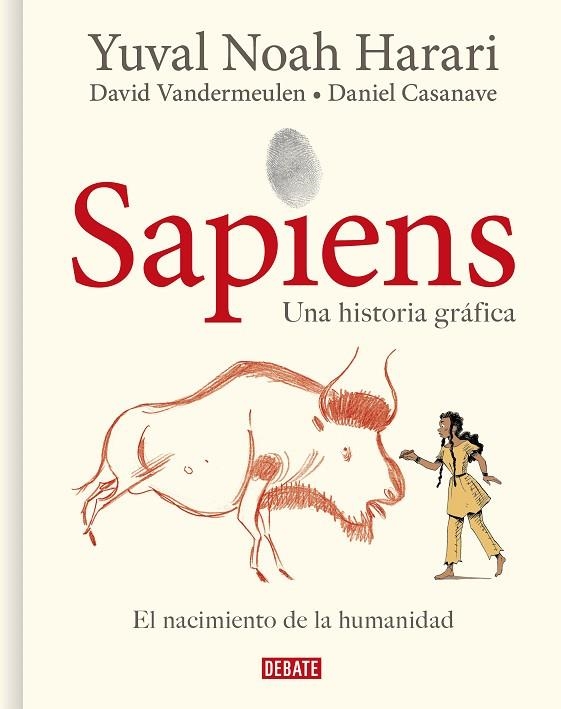 Yuval Noah Harari
David Vandermeulen • Daniel Casanave

Sapiens
Una historia gráfica

El nacimiento de la humanidad

DEBATE